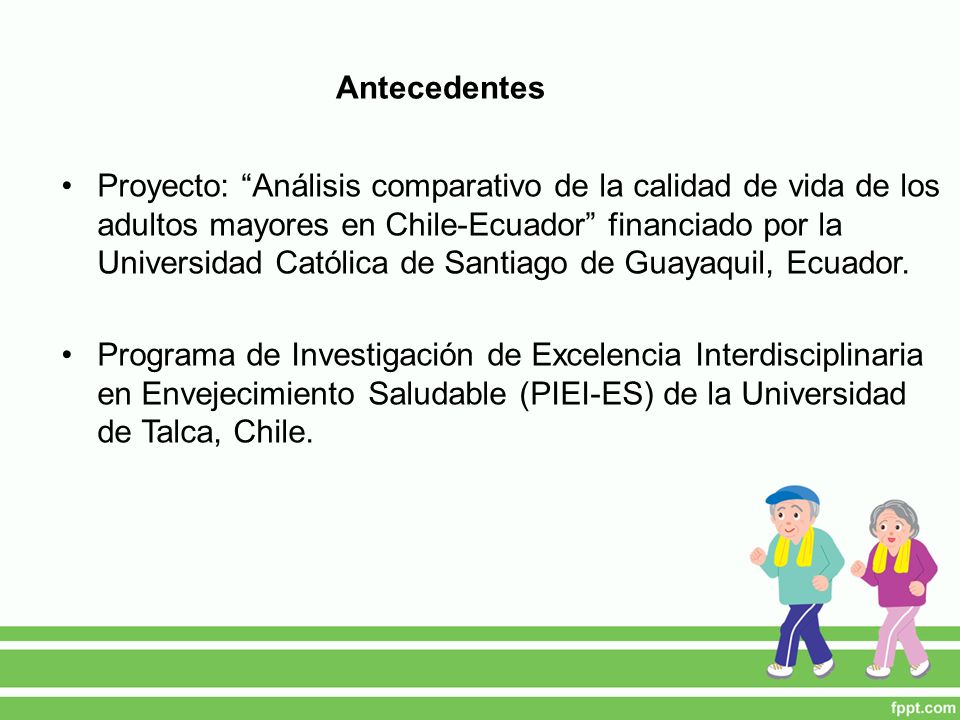 Antecedentes

• Proyecto: “Análisis comparativo de la calidad de vida de los adultos mayores en Chile-Ecuador” financiado por la Universidad Católica de Santiago de Guayaquil, Ecuador.

• Programa de Investigación de Excelencia Interdisciplinaria en Envejecimiento Saludable (PIEI-ES) de la Universidad de Talca, Chile.

fppt.com